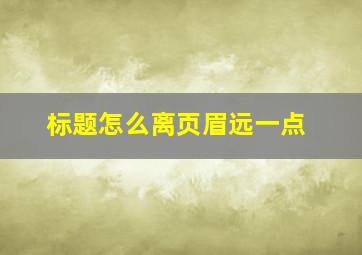 标题怎么离页眉远一点